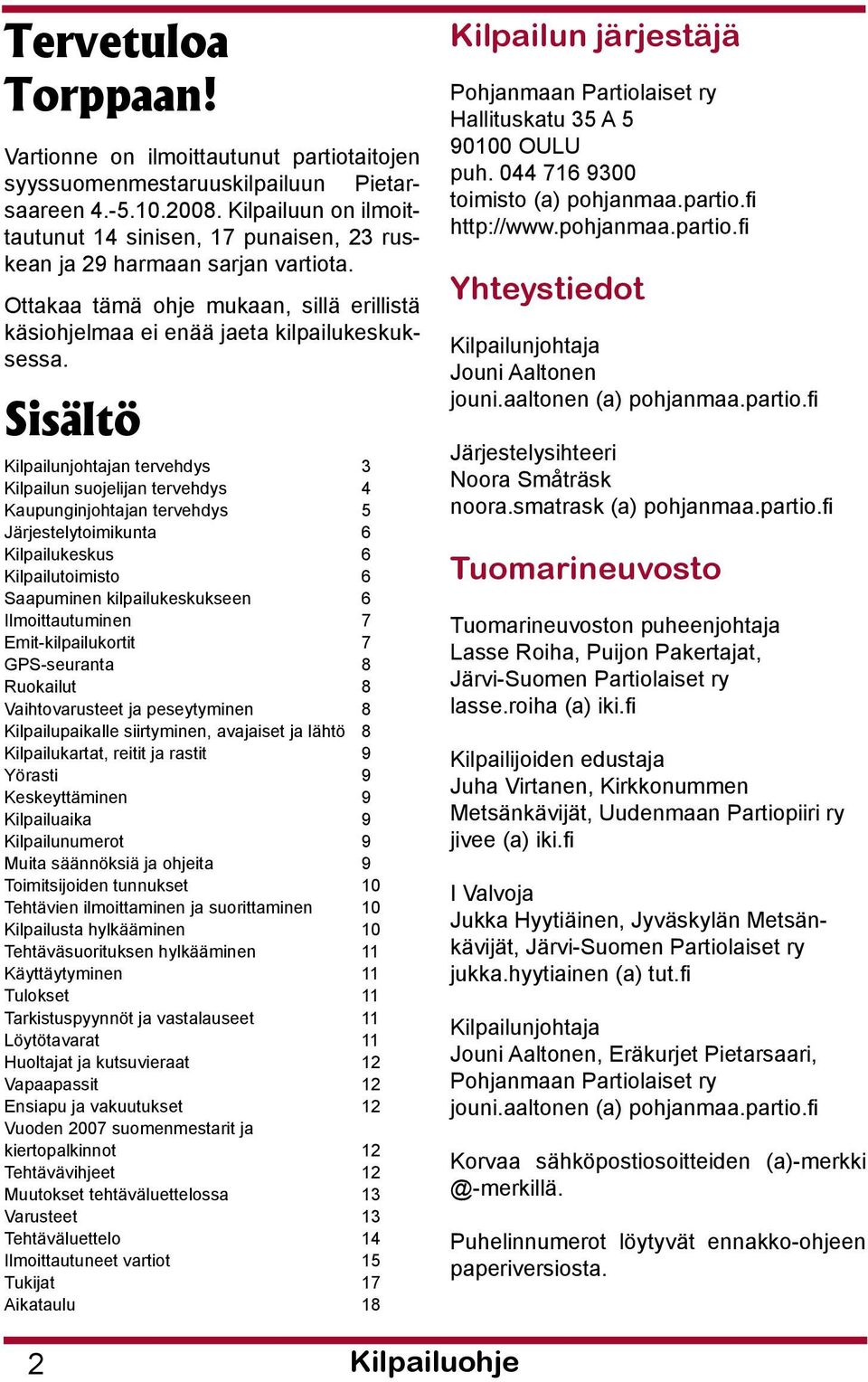 Tervetuloa Torppaan!

Vartionne on ilmoittautunut partiotaitojen syyssuomenmestaruuskilpailuun Pietarsaareen 4.-5.10.2008. Kilpailuun on ilmoittautunut 14 sinisen, 17 punaisen, 23 ruskean ja 29 harmaan sarjan vartiota.

Ottakaa tämä ohje mukaan, sillä erillistä käsiohjelmaa ei enää jaeta kilpailukeskuksessa.

Sisältö

| | |
|---|---|
| Kilpailunjohtajan tervehdys | 3 |
| Kilpailun suojelijan tervehdys | 4 |
| Kaupunginjohtajan tervehdys | 5 |
| Järjestelytoimikunta | 6 |
| Kilpailukeskus | 6 |
| Kilpailutoimisto | 6 |
| Saapuminen kilpailukeskukseen | 6 |
| Ilmoittautuminen | 7 |
| Emit-kilpailukortit | 7 |
| GPS-seuranta | 8 |
| Ruokailut | 8 |
| Vaihtovarusteet ja peseytyminen | 8 |
| Kilpailupaikalle siirtyminen, avajaiset ja lähtö | 8 |
| Kilpailukartat, reitit ja rastit | 9 |
| Yörasti | 9 |
| Keskeyttäminen | 9 |
| Kilpailuaika | 9 |
| Kilpailunumerot | 9 |
| Muita säännöksiä ja ohjeita | 9 |
| Toimitsijoiden tunnukset | 10 |
| Tehtävien ilmoittaminen ja suorittaminen | 10 |
| Kilpailusta hylkääminen | 10 |
| Tehtäväsuorituksen hylkääminen | 11 |
| Käyttäytyminen | 11 |
| Tulokset | 11 |
| Tarkistuspyynnöt ja vastalauseet | 11 |
| Löytötavarat | 11 |
| Huoltajat ja kutsuvieraat | 12 |
| Vapaapassit | 12 |
| Ensiapu ja vakuutukset | 12 |
| Vuoden 2007 suomenmestarit ja kiertopalkinnot | 12 |
| Tehtävävihjeet | 12 |
| Muutokset tehtäväluettelossa | 13 |
| Varusteet | 13 |
| Tehtäväluettelo | 14 |
| Ilmoittautuneet vartiot | 15 |
| Tukijat | 17 |
| Aikataulu | 18 |

Kilpailun järjestäjä

Pohjanmaan Partiolaiset ry
Hallituskatu 35 A 5
90100 OULU
puh. 044 716 9300
toimisto (a) pohjanmaa.partio.fi
http://www.pohjanmaa.partio.fi

Yhteystiedot

Kilpailunjohtaja
Jouni Aaltonen
jouni.aaltonen (a) pohjanmaa.partio.fi

Järjestelysihteeri
Noora Småträsk
noora.smatrask (a) pohjanmaa.partio.fi

Tuomarineuvosto

Tuomarineuvoston puheenjohtaja
Lasse Roiha, Puijon Pakertajat, Järvi-Suomen Partiolaiset ry
lasse.roiha (a) iki.fi

Kilpailijoiden edustaja
Juha Virtanen, Kirkkonummen Metsänkävijät, Uudenmaan Partiopiiri ry
jivee (a) iki.fi

I Valvoja
Jukka Hyytiäinen, Jyväskylän Metsänkävijät, Järvi-Suomen Partiolaiset ry
jukka.hyytiainen (a) tut.fi

Kilpailunjohtaja
Jouni Aaltonen, Eräkurjet Pietarsaari, Pohjanmaan Partiolaiset ry
jouni.aaltonen (a) pohjanmaa.partio.fi

Korvaa sähköpostiosoitteiden (a)-merkki @-merkillä.

Puhelinnumerot löytyvät ennakko-ohjeen paperiversiosta.

2 Kilpailuohje